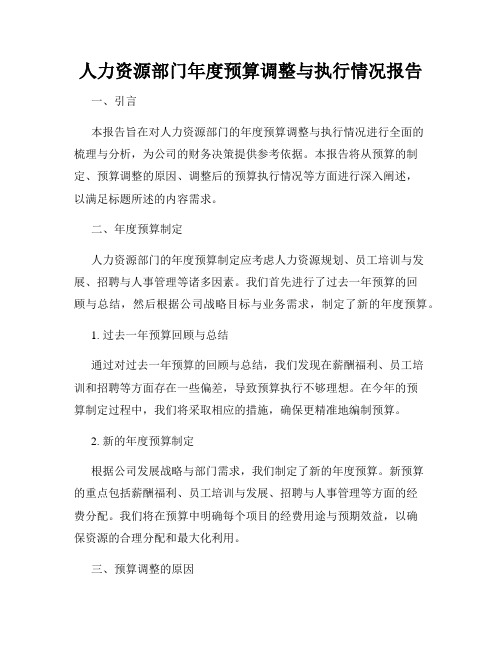 人力资源部门年度预算调整与执行情况报告

一、引言

本报告旨在对人力资源部门的年度预算调整与执行情况进行全面的梳理与分析，为公司的财务决策提供参考依据。本报告将从预算的制定、预算调整的原因、调整后的预算执行情况等方面进行深入阐述，以满足标题所述的内容需求。

二、年度预算制定

人力资源部门的年度预算制定应考虑人力资源规划、员工培训与发展、招聘与人事管理等诸多因素。我们首先进行了过去一年预算的回顾与总结，然后根据公司战略目标与业务需求，制定了新的年度预算。

1. 过去一年预算回顾与总结

通过对过去一年预算的回顾与总结，我们发现在薪酬福利、员工培训和招聘等方面存在一些偏差，导致预算执行不够理想。在今年的预算制定过程中，我们将采取相应的措施，确保更精准地编制预算。

2. 新的年度预算制定

根据公司发展战略与部门需求，我们制定了新的年度预算。新预算的重点包括薪酬福利、员工培训与发展、招聘与人事管理等方面的经费分配。我们将在预算中明确每个项目的经费用途与预期效益，以确保资源的合理分配和最大化利用。

三、预算调整的原因